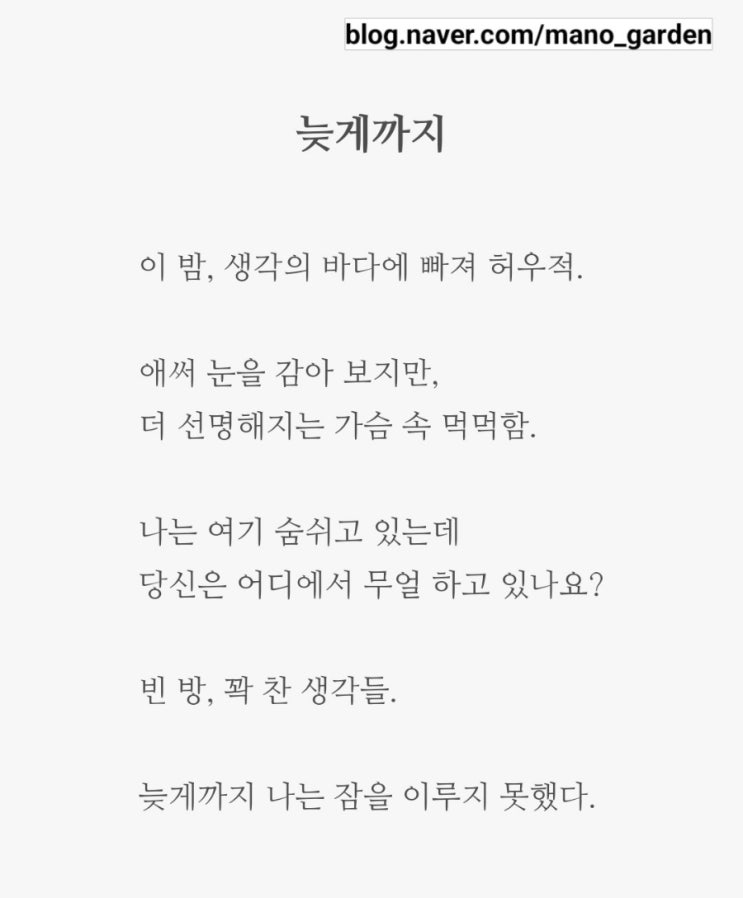 blog.naver.com/mano_garden

늦게까지

이 밤, 생각의 바다에 빠져 허우적.

애써 눈을 감아 보지만,
더 선명해지는 가슴 속 먹먹함.

나는 여기 숨쉬고 있는데
당신은 어디에서 무얼 하고 있나요?

빈 방, 꽉 찬 생각들.

늦게까지 나는 잠을 이루지 못했다.